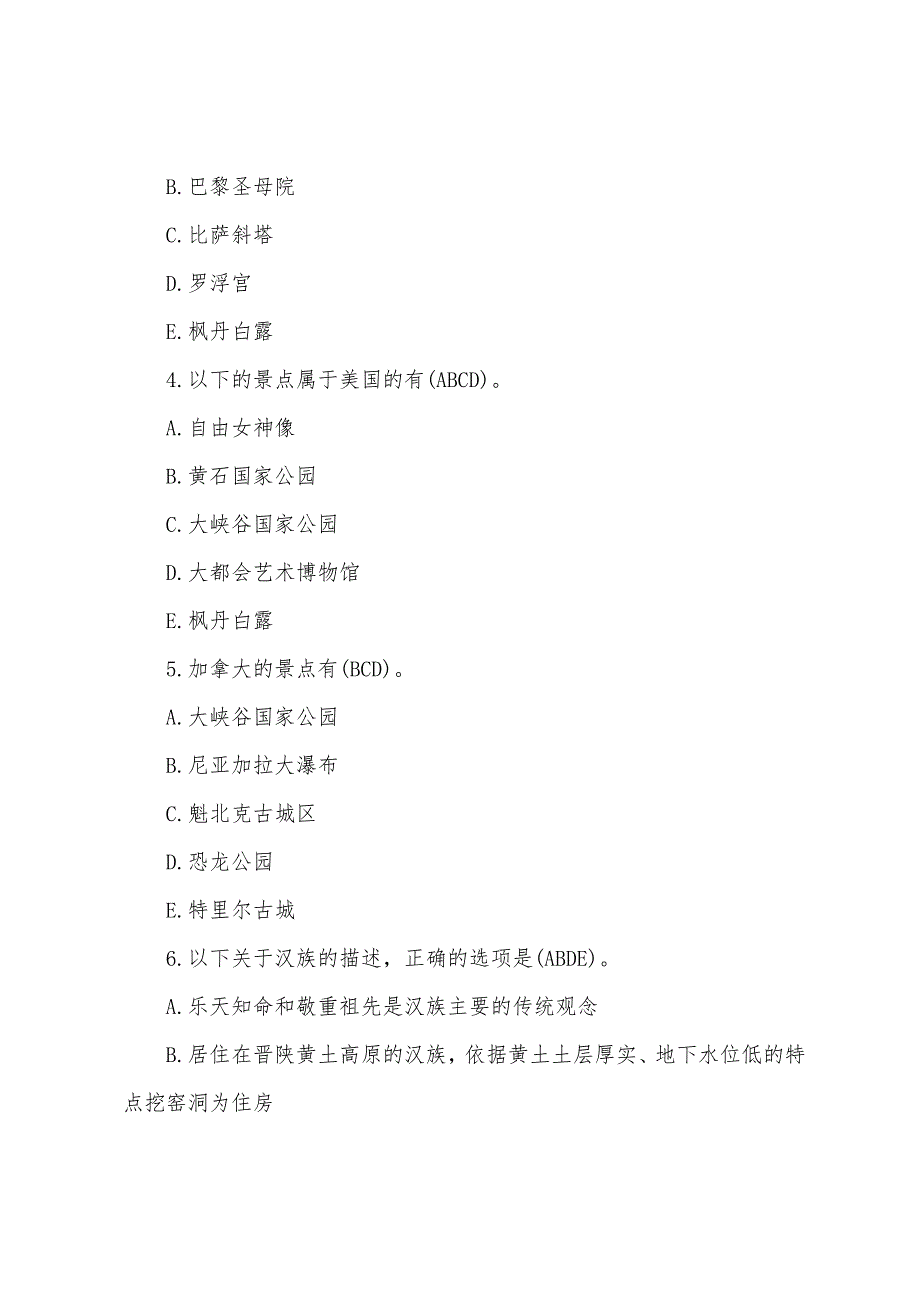 B.巴黎圣母院

C.比萨斜塔

D.罗浮宫

E.枫丹白露

4.以下的景点属于美国的有(ABCD)。

A.自由女神像

B.黄石国家公园

C.大峡谷国家公园

D.大都会艺术博物馆

E.枫丹白露

5.加拿大的景点有(BCD)。

A.大峡谷国家公园

B.尼亚加拉大瀑布

C.魁北克古城区

D.恐龙公园

E.特里尔古城

6.以下关于汉族的描述，正确的选项是(ABDE)。

A.乐天知命和敬重祖先是汉族主要的传统观念

B.居住在晋陕黄土高原的汉族，依据黄土土层厚实、地下水位低的特点挖窑洞为住房